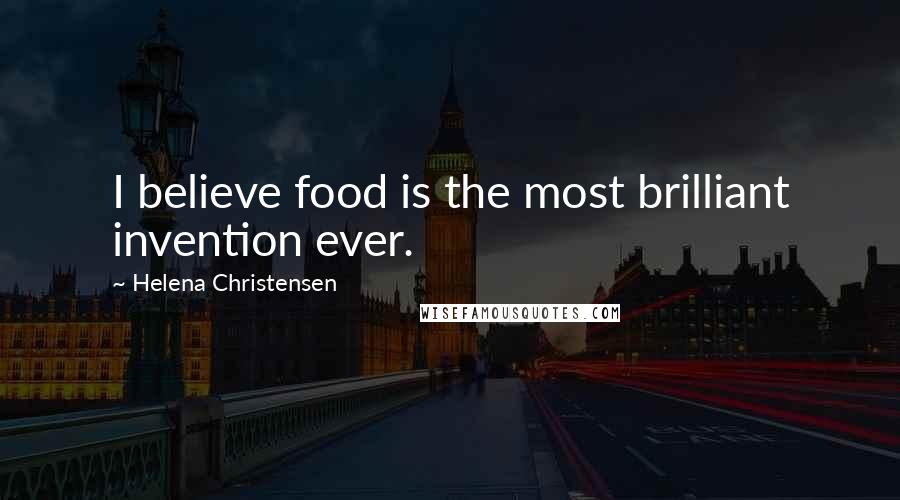 I believe food is the most brilliant invention ever.

~ Helena Christensen

WISEFAMOUSQUOTES.COM